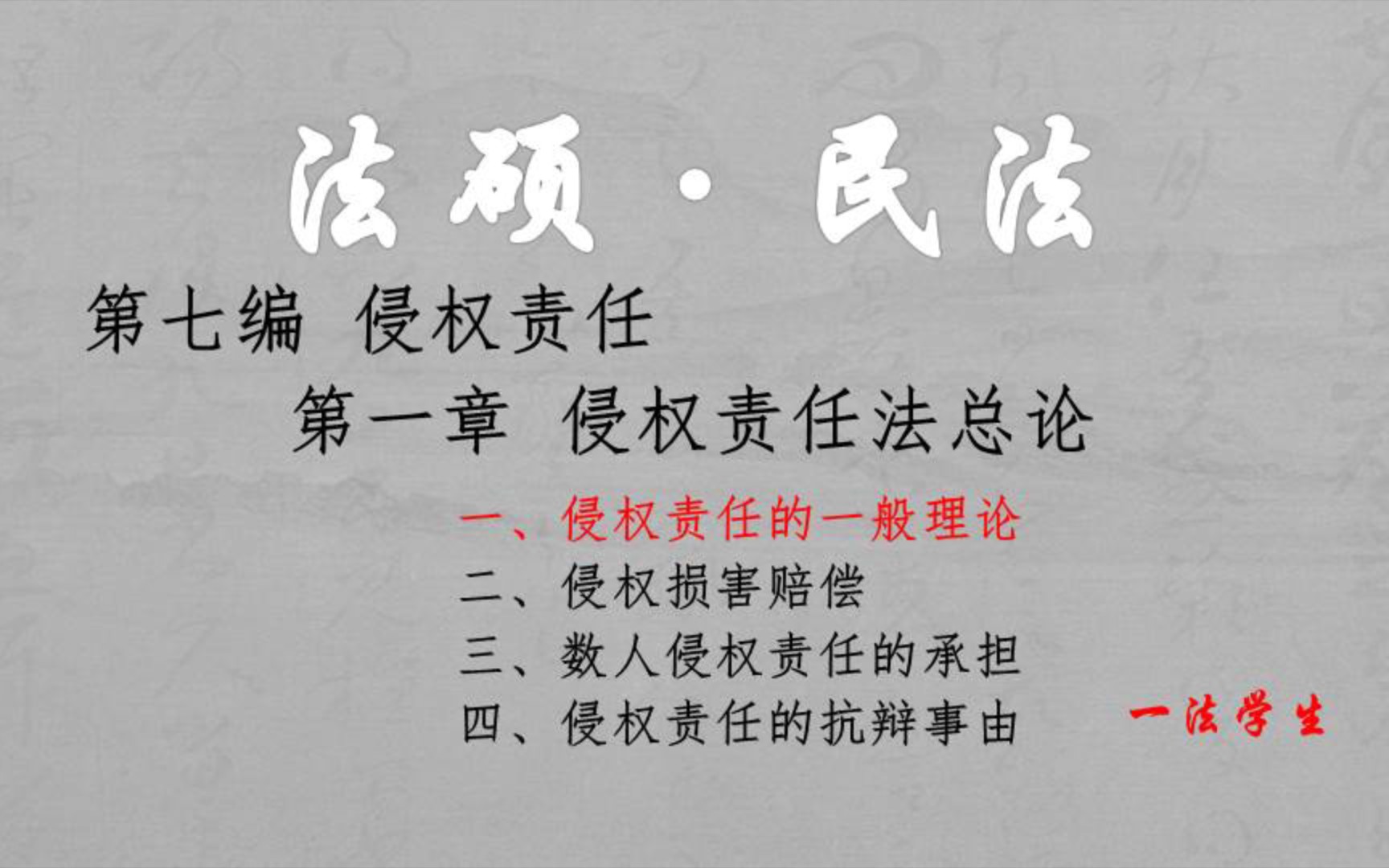 法硕·民法

第七编 侵权责任

第一章 侵权责任法总论

一、侵权责任的一般理论
二、侵权损害赔偿
三、数人侵权责任的承担
四、侵权责任的抗辩事由

一法学生